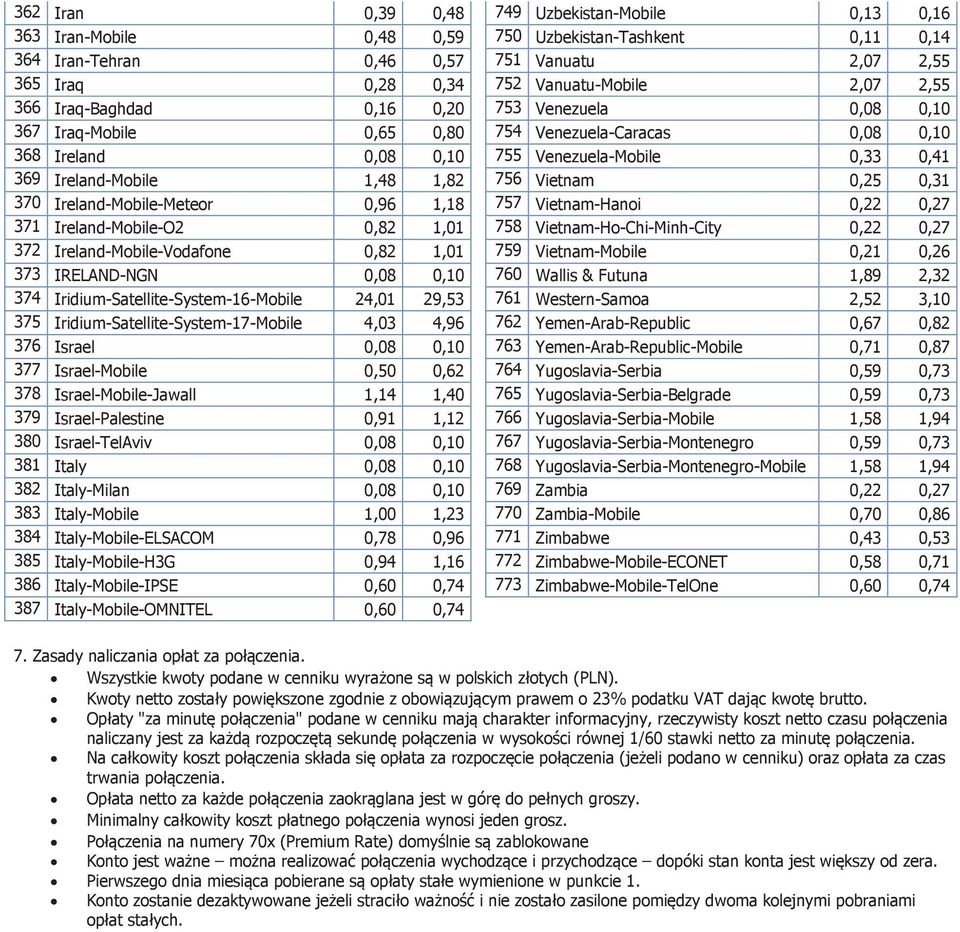 | 362 | Iran | 0,39 | 0,48 |
|---|---|---|---|
| 363 | Iran-Mobile | 0,48 | 0,59 |
| 364 | Iran-Tehran | 0,46 | 0,57 |
| 365 | Iraq | 0,28 | 0,34 |
| 366 | Iraq-Baghdad | 0,16 | 0,20 |
| 367 | Iraq-Mobile | 0,65 | 0,80 |
| 368 | Ireland | 0,08 | 0,10 |
| 369 | Ireland-Mobile | 1,48 | 1,82 |
| 370 | Ireland-Mobile-Meteor | 0,96 | 1,18 |
| 371 | Ireland-Mobile-O2 | 0,82 | 1,01 |
| 372 | Ireland-Mobile-Vodafone | 0,82 | 1,01 |
| 373 | IRELAND-NGN | 0,08 | 0,10 |
| 374 | Iridium-Satellite-System-16-Mobile | 24,01 | 29,53 |
| 375 | Iridium-Satellite-System-17-Mobile | 4,03 | 4,96 |
| 376 | Israel | 0,08 | 0,10 |
| 377 | Israel-Mobile | 0,50 | 0,62 |
| 378 | Israel-Mobile-Jawall | 1,14 | 1,40 |
| 379 | Israel-Palestine | 0,91 | 1,12 |
| 380 | Israel-TelAviv | 0,08 | 0,10 |
| 381 | Italy | 0,08 | 0,10 |
| 382 | Italy-Milan | 0,08 | 0,10 |
| 383 | Italy-Mobile | 1,00 | 1,23 |
| 384 | Italy-Mobile-ELSACOM | 0,78 | 0,96 |
| 385 | Italy-Mobile-H3G | 0,94 | 1,16 |
| 386 | Italy-Mobile-IPSE | 0,60 | 0,74 |
| 387 | Italy-Mobile-OMNITEL | 0,60 | 0,74 |

| 749 | Uzbekistan-Mobile | 0,13 | 0,16 |
|---|---|---|---|
| 750 | Uzbekistan-Tashkent | 0,11 | 0,14 |
| 751 | Vanuatu | 2,07 | 2,55 |
| 752 | Vanuatu-Mobile | 2,07 | 2,55 |
| 753 | Venezuela | 0,08 | 0,10 |
| 754 | Venezuela-Caracas | 0,08 | 0,10 |
| 755 | Venezuela-Mobile | 0,33 | 0,41 |
| 756 | Vietnam | 0,25 | 0,31 |
| 757 | Vietnam-Hanoi | 0,22 | 0,27 |
| 758 | Vietnam-Ho-Chi-Minh-City | 0,22 | 0,27 |
| 759 | Vietnam-Mobile | 0,21 | 0,26 |
| 760 | Wallis & Futuna | 1,89 | 2,32 |
| 761 | Western-Samoa | 2,52 | 3,10 |
| 762 | Yemen-Arab-Republic | 0,67 | 0,82 |
| 763 | Yemen-Arab-Republic-Mobile | 0,71 | 0,87 |
| 764 | Yugoslavia-Serbia | 0,59 | 0,73 |
| 765 | Yugoslavia-Serbia-Belgrade | 0,59 | 0,73 |
| 766 | Yugoslavia-Serbia-Mobile | 1,58 | 1,94 |
| 767 | Yugoslavia-Serbia-Montenegro | 0,59 | 0,73 |
| 768 | Yugoslavia-Serbia-Montenegro-Mobile | 1,58 | 1,94 |
| 769 | Zambia | 0,22 | 0,27 |
| 770 | Zambia-Mobile | 0,70 | 0,86 |
| 771 | Zimbabwe | 0,43 | 0,53 |
| 772 | Zimbabwe-Mobile-ECONET | 0,58 | 0,71 |
| 773 | Zimbabwe-Mobile-TelOne | 0,60 | 0,74 |

7. Zasady naliczania opłat za połączenia.
• Wszystkie kwoty podane w cenniku wyrażone są w polskich złotych (PLN).
• Kwoty netto zostały powiększone zgodnie z obowiązującym prawem o 23% podatku VAT dając kwotę brutto.
• Opłaty "za minutę połączenia" podane w cenniku mają charakter informacyjny, rzeczywisty koszt netto czasu połączenia naliczany jest za każdą rozpoczętą sekundę połączenia w wysokości równej 1/60 stawki netto za minutę połączenia.
• Na całkowity koszt połączenia składa się opłata za rozpoczęcie połączenia (jeżeli podano w cenniku) oraz opłata za czas trwania połączenia.
• Opłata netto za każde połączenia zaokrąglana jest w górę do pełnych groszy.
• Minimalny całkowity koszt płatnego połączenia wynosi jeden grosz.
• Połączenia na numery 70x (Premium Rate) domyślnie są zablokowane
• Konto jest ważne – można realizować połączenia wychodzące i przychodzące – dopóki stan konta jest większy od zera.
• Pierwszego dnia miesiąca pobierane są opłaty stałe wymienione w punkcie 1.
• Konto zostanie dezaktywowane jeżeli straciło ważność i nie zostało zasilone pomiędzy dwoma kolejnymi pobraniami opłat stałych.